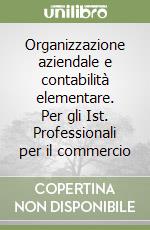 unilibro

Organizzazione aziendale e contabilità elementare. Per gli Ist. Professionali per il commercio

COPERTINA NON DISPONIBILE